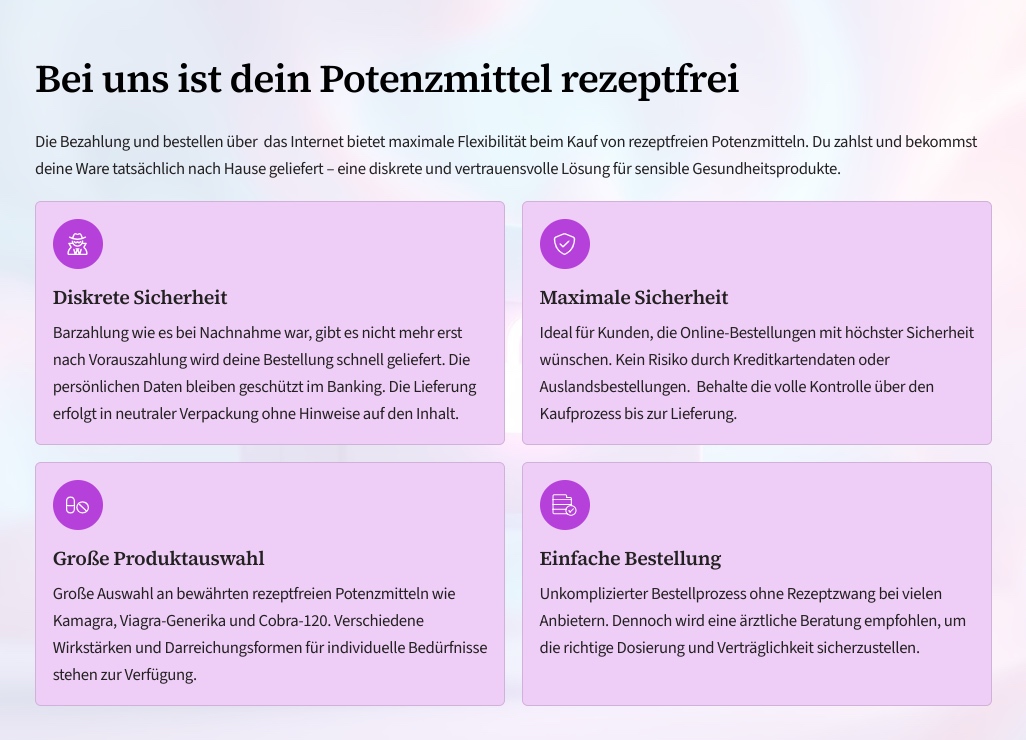 Bei uns ist dein Potenzmittel rezeptfrei

Die Bezahlung und bestellen über das Internet bietet maximale Flexibilität beim Kauf von rezeptfreien Potenzmitteln. Du zahlst und bekommst deine Ware tatsächlich nach Hause geliefert – eine diskrete und vertrauensvolle Lösung für sensible Gesundheitsprodukte.

Diskrete Sicherheit

Barzahlung wie es bei Nachnahme war, gibt es nicht mehr erst nach Vorauszahlung wird deine Bestellung schnell geliefert. Die persönlichen Daten bleiben geschützt im Banking. Die Lieferung erfolgt in neutraler Verpackung ohne Hinweise auf den Inhalt.

Maximale Sicherheit

Ideal für Kunden, die Online-Bestellungen mit höchster Sicherheit wünschen. Kein Risiko durch Kreditkartendaten oder Auslandsbestellungen. Behalte die volle Kontrolle über den Kaufprozess bis zur Lieferung.

Große Produktauswahl

Große Auswahl an bewährten rezeptfreien Potenzmitteln wie Kamagra, Viagra-Generika und Cobra-120. Verschiedene Wirkstärken und Darreichungsformen für individuelle Bedürfnisse stehen zur Verfügung.

Einfache Bestellung

Unkomplizierter Bestellprozess ohne Rezeptzwang bei vielen Anbietern. Dennoch wird eine ärztliche Beratung empfohlen, um die richtige Dosierung und Verträglichkeit sicherzustellen.